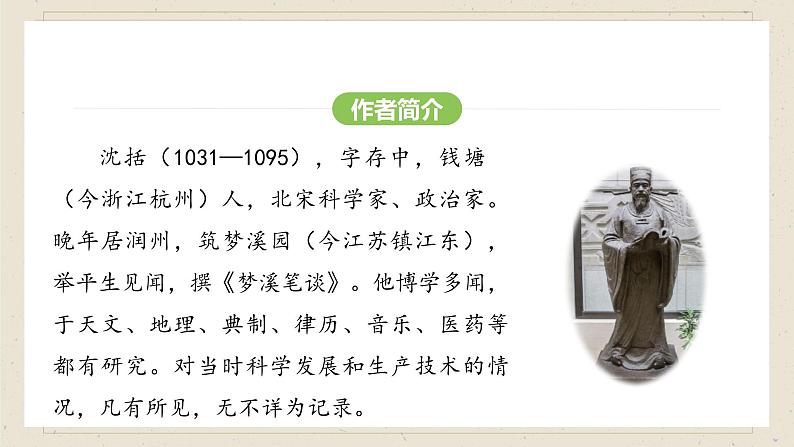 作者简介

沈括（1031—1095），字存中，钱塘（今浙江杭州）人，北宋科学家、政治家。晚年居润州，筑梦溪园（今江苏镇江东），举平生见闻，撰《梦溪笔谈》。他博学多闻，于天文、地理、典制、律历、音乐、医药等都有研究。对当时科学发展和生产技术的情况，凡有所见，无不详为记录。